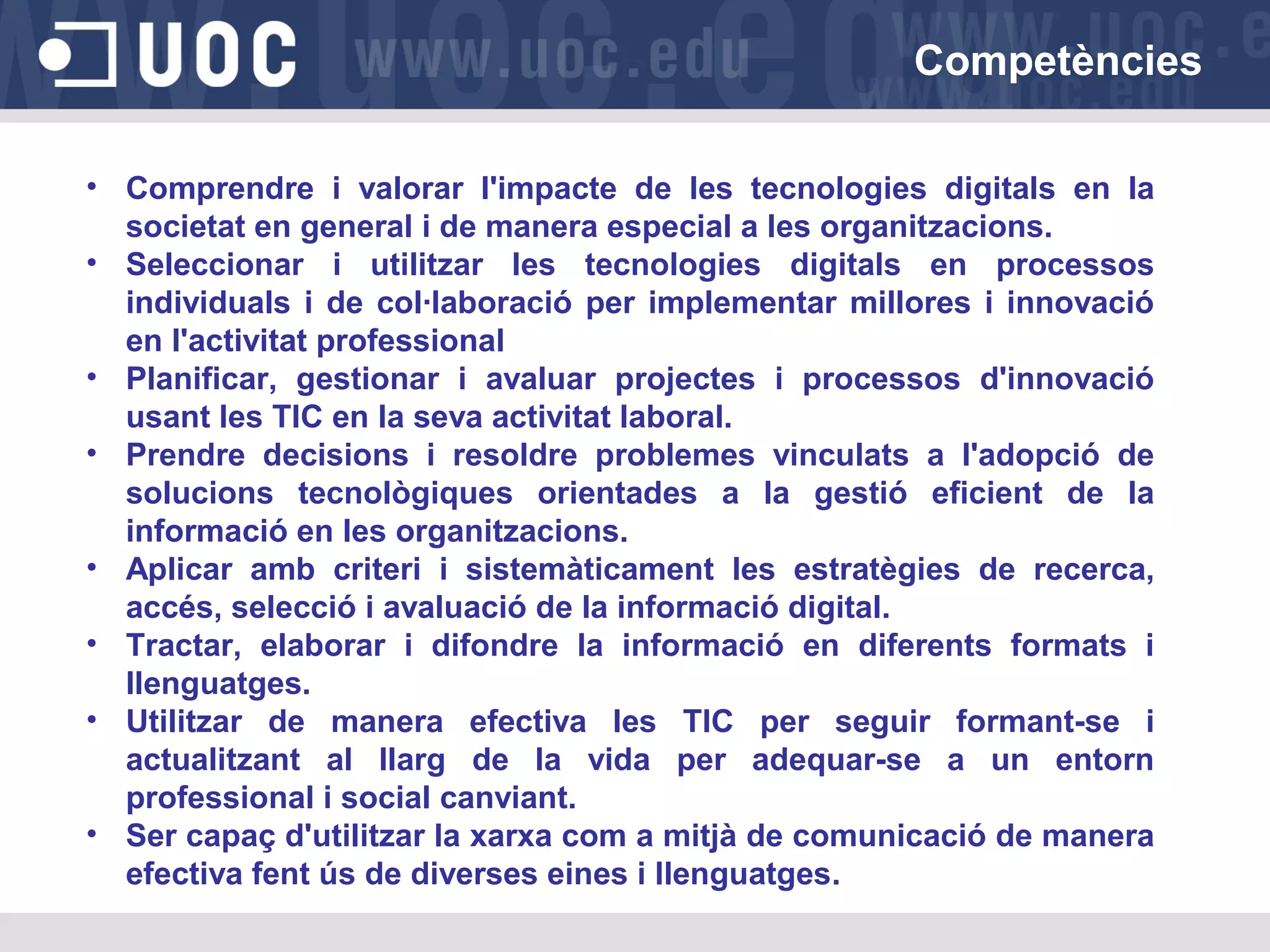 UOC www.uoc.edu

Competències

• Comprendre i valorar l'impacte de les tecnologies digitals en la societat en general i de manera especial a les organitzacions.
• Seleccionar i utilitzar les tecnologies digitals en processos individuals i de col·laboració per implementar millores i innovació en l'activitat professional
• Planificar, gestionar i avaluar projectes i processos d'innovació usant les TIC en la seva activitat laboral.
• Prendre decisions i resoldre problemes vinculats a l'adopció de solucions tecnològiques orientades a la gestió eficient de la informació en les organitzacions.
• Aplicar amb criteri i sistemàticament les estratègies de recerca, accés, selecció i avaluació de la informació digital.
• Tractar, elaborar i difondre la informació en diferents formats i llenguatges.
• Utilitzar de manera efectiva les TIC per seguir formant-se i actualitzant al llarg de la vida per adequar-se a un entorn professional i social canviant.
• Ser capaç d'utilitzar la xarxa com a mitjà de comunicació de manera efectiva fent ús de diverses eines i llenguatges.